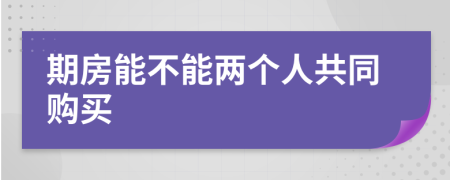 期房能不能两个人共同购买